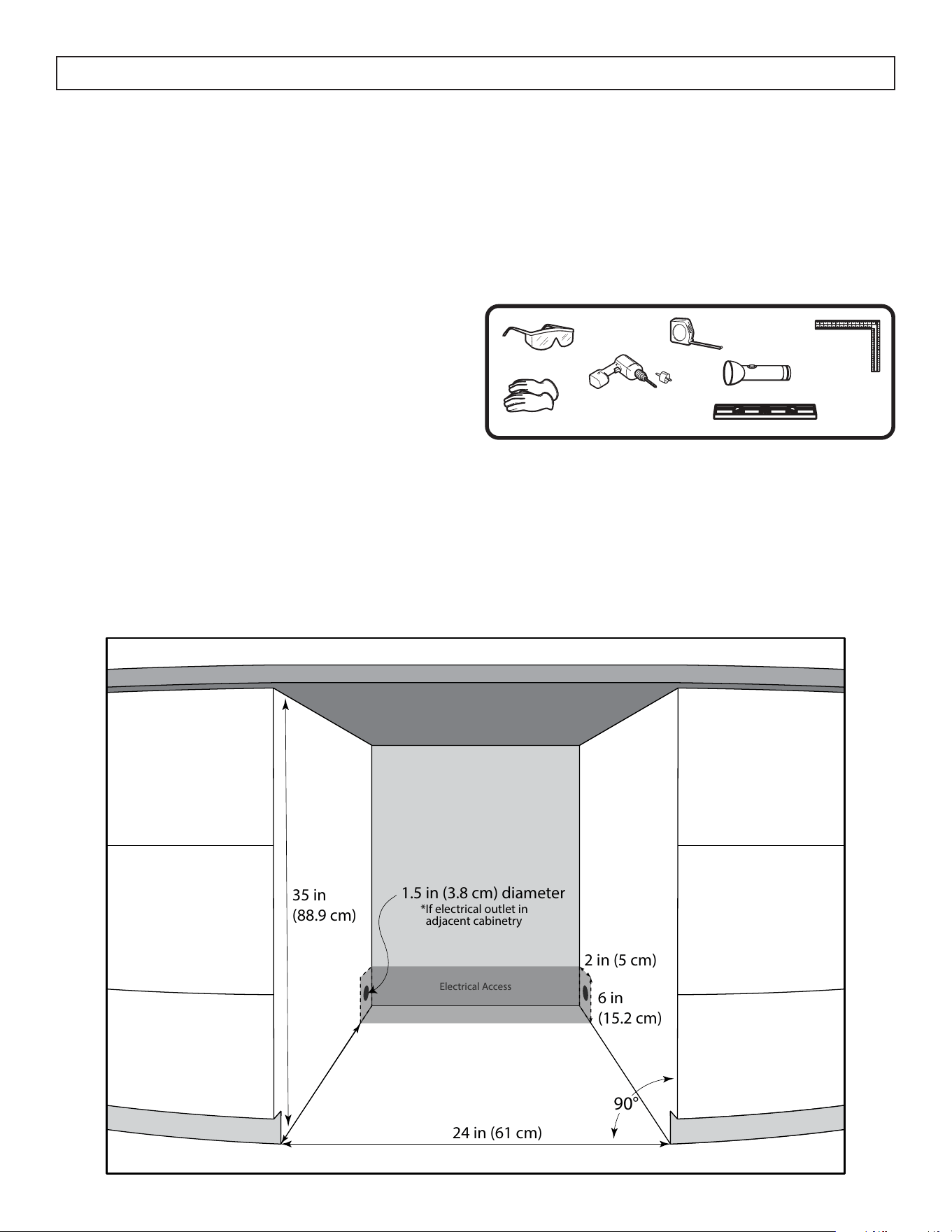 35 in
(88.9 cm)

1.5 in (3.8 cm) diameter
*If electrical outlet in adjacent cabinetry

2 in (5 cm)

Electrical Access

6 in
(15.2 cm)

90°

24 in (61 cm)